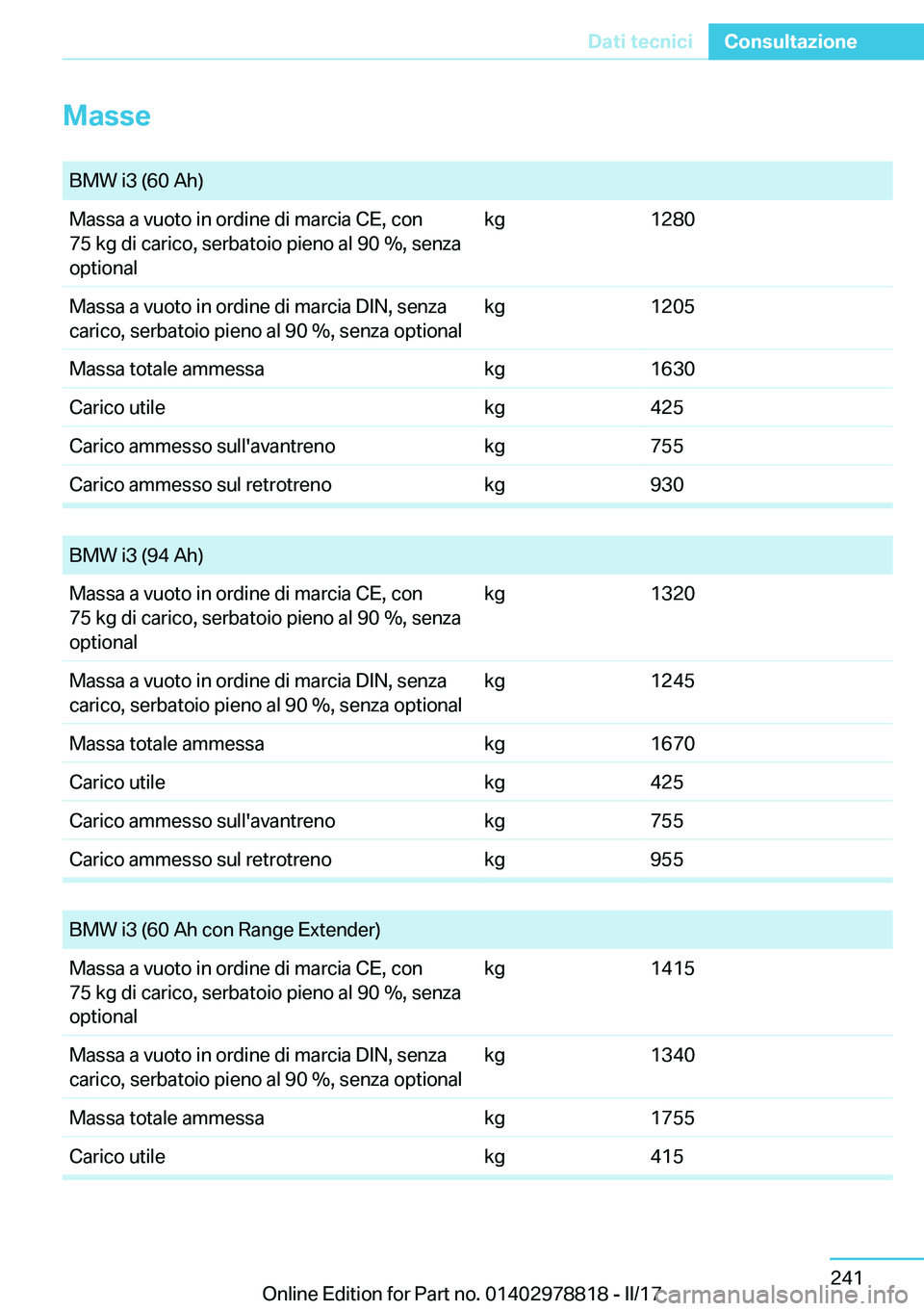 Dati tecnici Consultazione

Masse

| BMW i3 (60 Ah) | | |
|---|---|---|
| Massa a vuoto in ordine di marcia CE, con 75 kg di carico, serbatoio pieno al 90 %, senza optional | kg | 1280 |
| Massa a vuoto in ordine di marcia DIN, senza carico, serbatoio pieno al 90 %, senza optional | kg | 1205 |
| Massa totale ammessa | kg | 1630 |
| Carico utile | kg | 425 |
| Carico ammesso sull'avantreno | kg | 755 |
| Carico ammesso sul retrotreno | kg | 930 |

| BMW i3 (94 Ah) | | |
|---|---|---|
| Massa a vuoto in ordine di marcia CE, con 75 kg di carico, serbatoio pieno al 90 %, senza optional | kg | 1320 |
| Massa a vuoto in ordine di marcia DIN, senza carico, serbatoio pieno al 90 %, senza optional | kg | 1245 |
| Massa totale ammessa | kg | 1670 |
| Carico utile | kg | 425 |
| Carico ammesso sull'avantreno | kg | 755 |
| Carico ammesso sul retrotreno | kg | 955 |

| BMW i3 (60 Ah con Range Extender) | | |
|---|---|---|
| Massa a vuoto in ordine di marcia CE, con 75 kg di carico, serbatoio pieno al 90 %, senza optional | kg | 1415 |
| Massa a vuoto in ordine di marcia DIN, senza carico, serbatoio pieno al 90 %, senza optional | kg | 1340 |
| Massa totale ammessa | kg | 1755 |
| Carico utile | kg | 415 |

241

Online Edition for Part no. 01402978818 - II/17

carmanualsonline.info